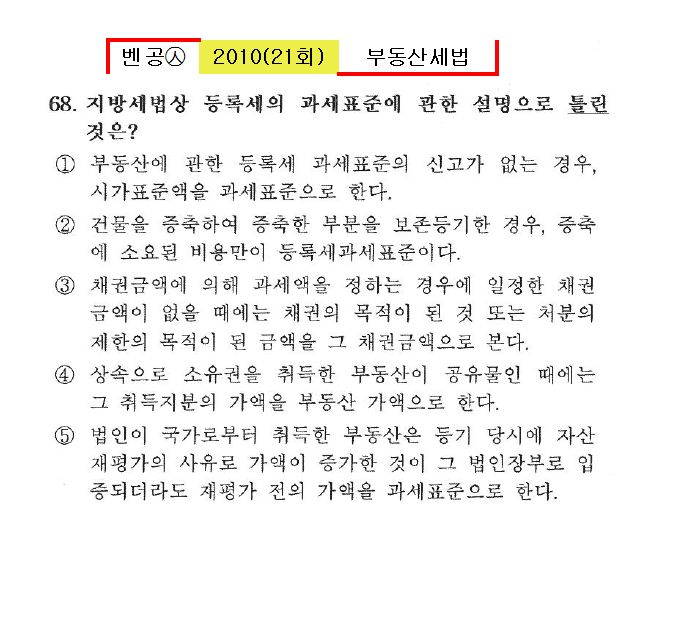 벤공㉦ 2010(21회) 부동산세법

68. 지방세법상 등록세의 과세표준에 관한 설명으로 틀린 것은?

① 부동산에 관한 등록세 과세표준의 신고가 없는 경우, 시가표준액을 과세표준으로 한다.

② 건물을 증축하여 증축한 부분을 보존등기한 경우, 증축에 소요된 비용만이 등록세과세표준이다.

③ 채권금액에 의해 과세액을 정하는 경우에 일정한 채권금액이 없을 때에는 채권의 목적이 된 것 또는 처분의 제한의 목적이 된 금액을 그 채권금액으로 본다.

④ 상속으로 소유권을 취득한 부동산이 공유물인 때에는 그 취득지분의 가액을 부동산 가액으로 한다.

⑤ 법인이 국가로부터 취득한 부동산은 등기 당시에 자산재평가의 사유로 가액이 증가한 것이 그 법인장부로 입증되더라도 재평가 전의 가액을 과세표준으로 한다.